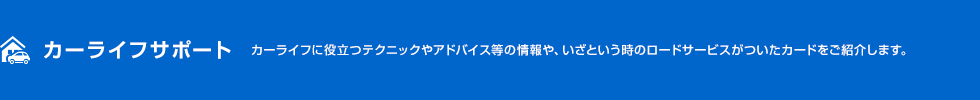 カーライフサポート

カーライフに役立つテクニックやアドバイス等の情報や、いざという時のロードサービスがついたカードをご紹介します。